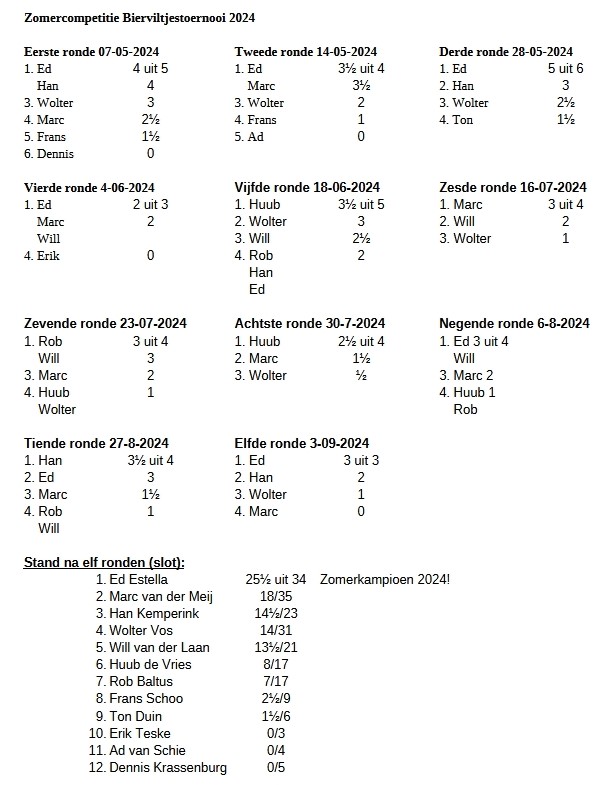 Zomercompetitie Bierviltjestoernooi 2024

Eerste ronde 07-05-2024
1. Ed 4 uit 5
Han 4
3. Wolter 3
4. Marc 2½
5. Frans 1½
6. Dennis 0

Tweede ronde 14-05-2024
1. Ed 3½ uit 4
Marc 3½
3. Wolter 2
4. Frans 1
5. Ad 0

Derde ronde 28-05-2024
1. Ed 5 uit 6
2. Han 3
3. Wolter 2½
4. Ton 1½

Vierde ronde 4-06-2024
1. Ed 2 uit 3
Marc 2
Will
4. Erik 0

Vijfde ronde 18-06-2024
1. Huub 3½ uit 5
2. Wolter 3
3. Will 2½
4. Rob 2
Han
Ed

Zesde ronde 16-07-2024
1. Marc 3 uit 4
2. Will 2
3. Wolter 1

Zevende ronde 23-07-2024
1. Rob 3 uit 4
Will 3
3. Marc 2
4. Huub 1
Wolter

Achtste ronde 30-7-2024
1. Huub 2½ uit 4
2. Marc 1½
3. Wolter ½

Negende ronde 6-8-2024
1. Ed 3 uit 4
Will
3. Marc 2
4. Huub 1
Rob

Tiende ronde 27-8-2024
1. Han 3½ uit 4
2. Ed 3
3. Marc 1½
4. Rob 1
Will

Elfde ronde 3-09-2024
1. Ed 3 uit 3
2. Han 2
3. Wolter 1
4. Marc 0

Stand na elf ronden (slot):
1. Ed Estella 25½ uit 34 Zomerkampioen 2024!
2. Marc van der Meij 18/35
3. Han Kemperink 14½/23
4. Wolter Vos 14/31
5. Will van der Laan 13½/21
6. Huub de Vries 8/17
7. Rob Baltus 7/17
8. Frans Schoo 2½/9
9. Ton Duin 1½/6
10. Erik Teske 0/3
11. Ad van Schie 0/4
12. Dennis Krassenburg 0/5